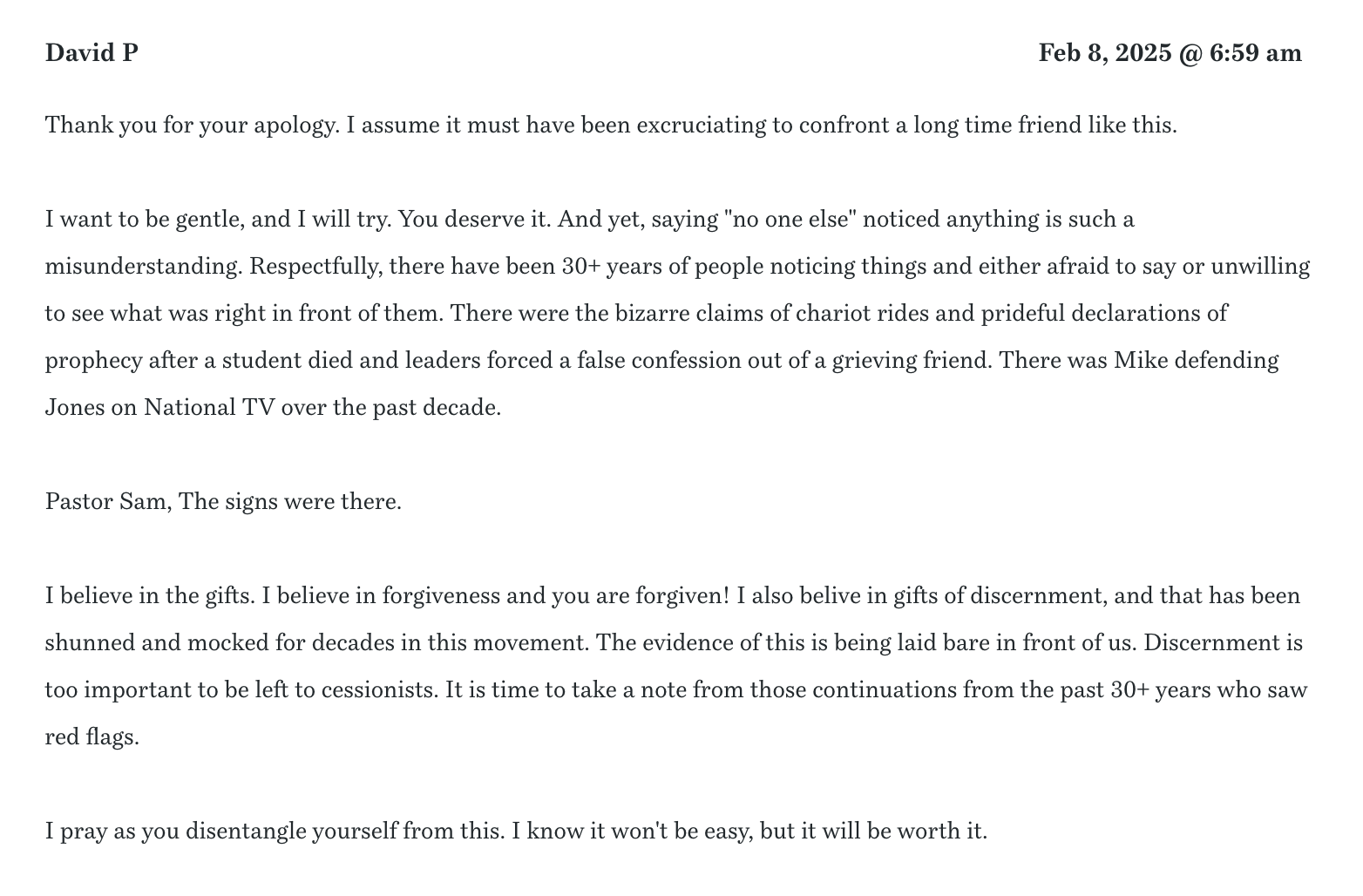 David P

Feb 8, 2025 @ 6:59 am

Thank you for your apology. I assume it must have been excruciating to confront a long time friend like this.

I want to be gentle, and I will try. You deserve it. And yet, saying "no one else" noticed anything is such a misunderstanding. Respectfully, there have been 30+ years of people noticing things and either afraid to say or unwilling to see what was right in front of them. There were the bizarre claims of chariot rides and prideful declarations of prophecy after a student died and leaders forced a false confession out of a grieving friend. There was Mike defending Jones on National TV over the past decade.

Pastor Sam, The signs were there.

I believe in the gifts. I believe in forgiveness and you are forgiven! I also belive in gifts of discernment, and that has been shunned and mocked for decades in this movement. The evidence of this is being laid bare in front of us. Discernment is too important to be left to cessionists. It is time to take a note from those continuations from the past 30+ years who saw red flags.

I pray as you disentangle yourself from this. I know it won't be easy, but it will be worth it.